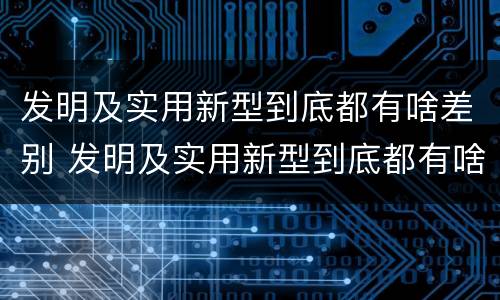 发明及实用新型到底都有啥差别 发明及实用新型到底都有啥